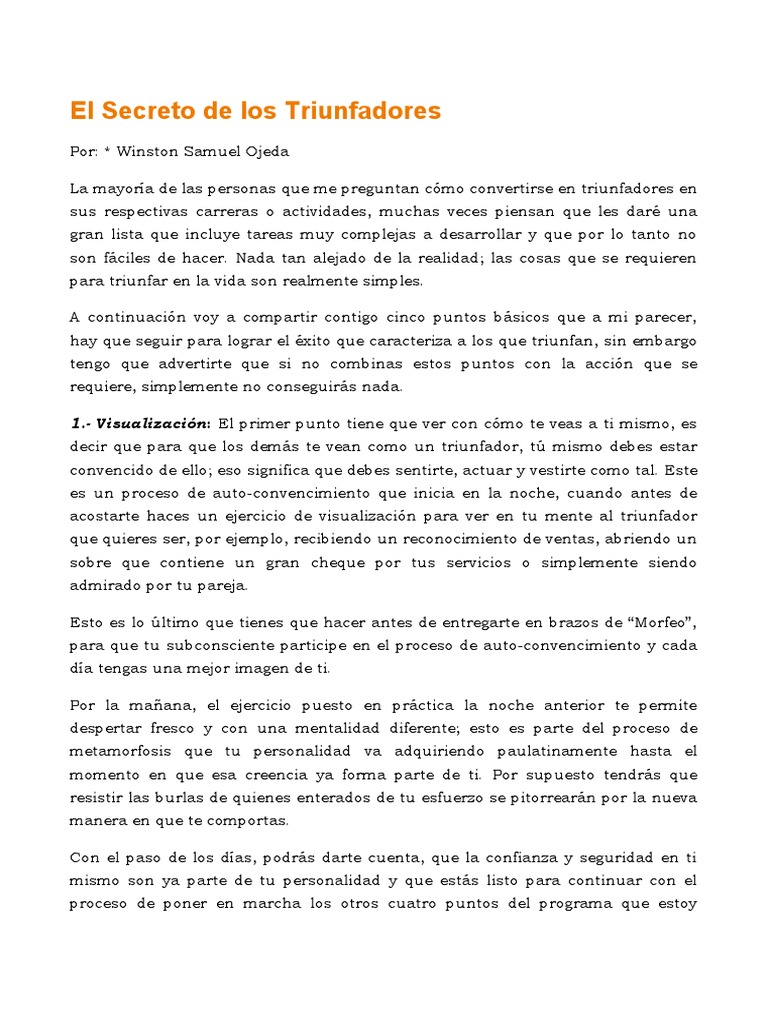 El Secreto de los Triunfadores

Por: * Winston Samuel Ojeda

La mayoría de las personas que me preguntan cómo convertirse en triunfadores en sus respectivas carreras o actividades, muchas veces piensan que les daré una gran lista que incluye tareas muy complejas a desarrollar y que por lo tanto no son fáciles de hacer. Nada tan alejado de la realidad; las cosas que se requieren para triunfar en la vida son realmente simples.

A continuación voy a compartir contigo cinco puntos básicos que a mi parecer, hay que seguir para lograr el éxito que caracteriza a los que triunfan, sin embargo tengo que advertirte que si no combinas estos puntos con la acción que se requiere, simplemente no conseguirás nada.

1.- Visualización: El primer punto tiene que ver con cómo te veas a ti mismo, es decir que para que los demás te vean como un triunfador, tú mismo debes estar convencido de ello; eso significa que debes sentirte, actuar y vestirte como tal. Este es un proceso de auto-convencimiento que inicia en la noche, cuando antes de acostarte haces un ejercicio de visualización para ver en tu mente al triunfador que quieres ser, por ejemplo, recibiendo un reconocimiento de ventas, abriendo un sobre que contiene un gran cheque por tus servicios o simplemente siendo admirado por tu pareja.

Esto es lo último que tienes que hacer antes de entregarte en brazos de “Morfeo”, para que tu subconsciente participe en el proceso de auto-convencimiento y cada día tengas una mejor imagen de ti.

Por la mañana, el ejercicio puesto en práctica la noche anterior te permite despertar fresco y con una mentalidad diferente; esto es parte del proceso de metamorfosis que tu personalidad va adquiriendo paulatinamente hasta el momento en que esa creencia ya forma parte de ti. Por supuesto tendrás que resistir las burlas de quienes enterados de tu esfuerzo se pitorrearán por la nueva manera en que te comportas.

Con el paso de los días, podrás darte cuenta, que la confianza y seguridad en ti mismo son ya parte de tu personalidad y que estás listo para continuar con el proceso de poner en marcha los otros cuatro puntos del programa que estoy